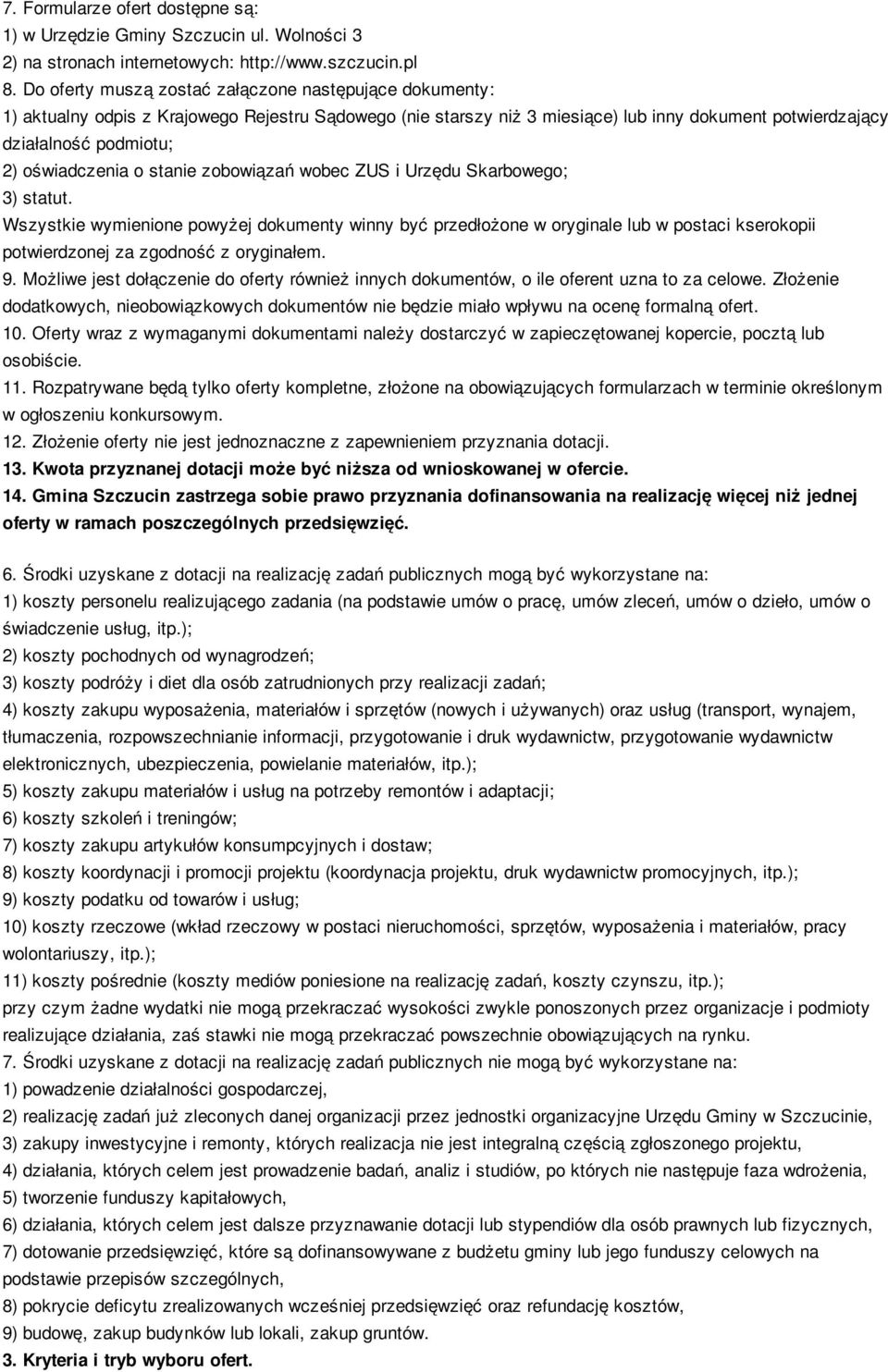 7. Formularze ofert dostępne są:
1) w Urzędzie Gminy Szczucin ul. Wolności 3
2) na stronach internetowych: http://www.szczucin.pl
8. Do oferty muszą zostać załączone następujące dokumenty:
1) aktualny odpis z Krajowego Rejestru Sądowego (nie starszy niż 3 miesiące) lub inny dokument potwierdzający działalność podmiotu;
2) oświadczenia o stanie zobowiązań wobec ZUS i Urzędu Skarbowego;
3) statut.
Wszystkie wymienione powyżej dokumenty winny być przedłożone w oryginale lub w postaci kserokopii potwierdzonej za zgodność z oryginałem.
9. Możliwe jest dołączenie do oferty również innych dokumentów, o ile oferent uzna to za celowe. Złożenie dodatkowych, nieobowiązkowych dokumentów nie będzie miało wpływu na ocenę formalną ofert.
10. Oferty wraz z wymaganymi dokumentami należy dostarczyć w zapieczętowanej kopercie, pocztą lub osobiście.
11. Rozpatrywane będą tylko oferty kompletne, złożone na obowiązujących formularzach w terminie określonym w ogłoszeniu konkursowym.
12. Złożenie oferty nie jest jednoznaczne z zapewnieniem przyznania dotacji.
13. Kwota przyznanej dotacji może być niższa od wnioskowanej w ofercie.
14. Gmina Szczucin zastrzega sobie prawo przyznania dofinansowania na realizację więcej niż jednej oferty w ramach poszczególnych przedsięwzięć.

6. Środki uzyskane z dotacji na realizację zadań publicznych mogą być wykorzystane na:
1) koszty personelu realizującego zadania (na podstawie umów o pracę, umów zleceń, umów o dzieło, umów o świadczenie usług, itp.);
2) koszty pochodnych od wynagrodzeń;
3) koszty podróży i diet dla osób zatrudnionych przy realizacji zadań;
4) koszty zakupu wyposażenia, materiałów i sprzętów (nowych i używanych) oraz usług (transport, wynajem, tłumaczenia, rozpowszechnianie informacji, przygotowanie i druk wydawnictw, przygotowanie wydawnictw elektronicznych, ubezpieczenia, powielanie materiałów, itp.);
5) koszty zakupu materiałów i usług na potrzeby remontów i adaptacji;
6) koszty szkoleń i treningów;
7) koszty zakupu artykułów konsumpcyjnych i dostaw;
8) koszty koordynacji i promocji projektu (koordynacja projektu, druk wydawnictw promocyjnych, itp.);
9) koszty podatku od towarów i usług;
10) koszty rzeczowe (wkład rzeczowy w postaci nieruchomości, sprzętów, wyposażenia i materiałów, pracy wolontariuszy, itp.);
11) koszty pośrednie (koszty mediów poniesione na realizację zadań, koszty czynszu, itp.);
przy czym żadne wydatki nie mogą przekraczać wysokości zwykle ponoszonych przez organizacje i podmioty realizujące działania, zaś stawki nie mogą przekraczać powszechnie obowiązujących na rynku.
7. Środki uzyskane z dotacji na realizację zadań publicznych nie mogą być wykorzystane na:
1) powadzenie działalności gospodarczej,
2) realizację zadań już zleconych danej organizacji przez jednostki organizacyjne Urzędu Gminy w Szczucinie,
3) zakupy inwestycyjne i remonty, których realizacja nie jest integralną częścią zgłoszonego projektu,
4) działania, których celem jest prowadzenie badań, analiz i studiów, po których nie następuje faza wdrożenia,
5) tworzenie funduszy kapitałowych,
6) działania, których celem jest dalsze przyznawanie dotacji lub stypendiów dla osób prawnych lub fizycznych,
7) dotowanie przedsięwzięć, które są dofinansowywane z budżetu gminy lub jego funduszy celowych na podstawie przepisów szczególnych,
8) pokrycie deficytu zrealizowanych wcześniej przedsięwzięć oraz refundację kosztów,
9) budowę, zakup budynków lub lokali, zakup gruntów.
3. Kryteria i tryb wyboru ofert.